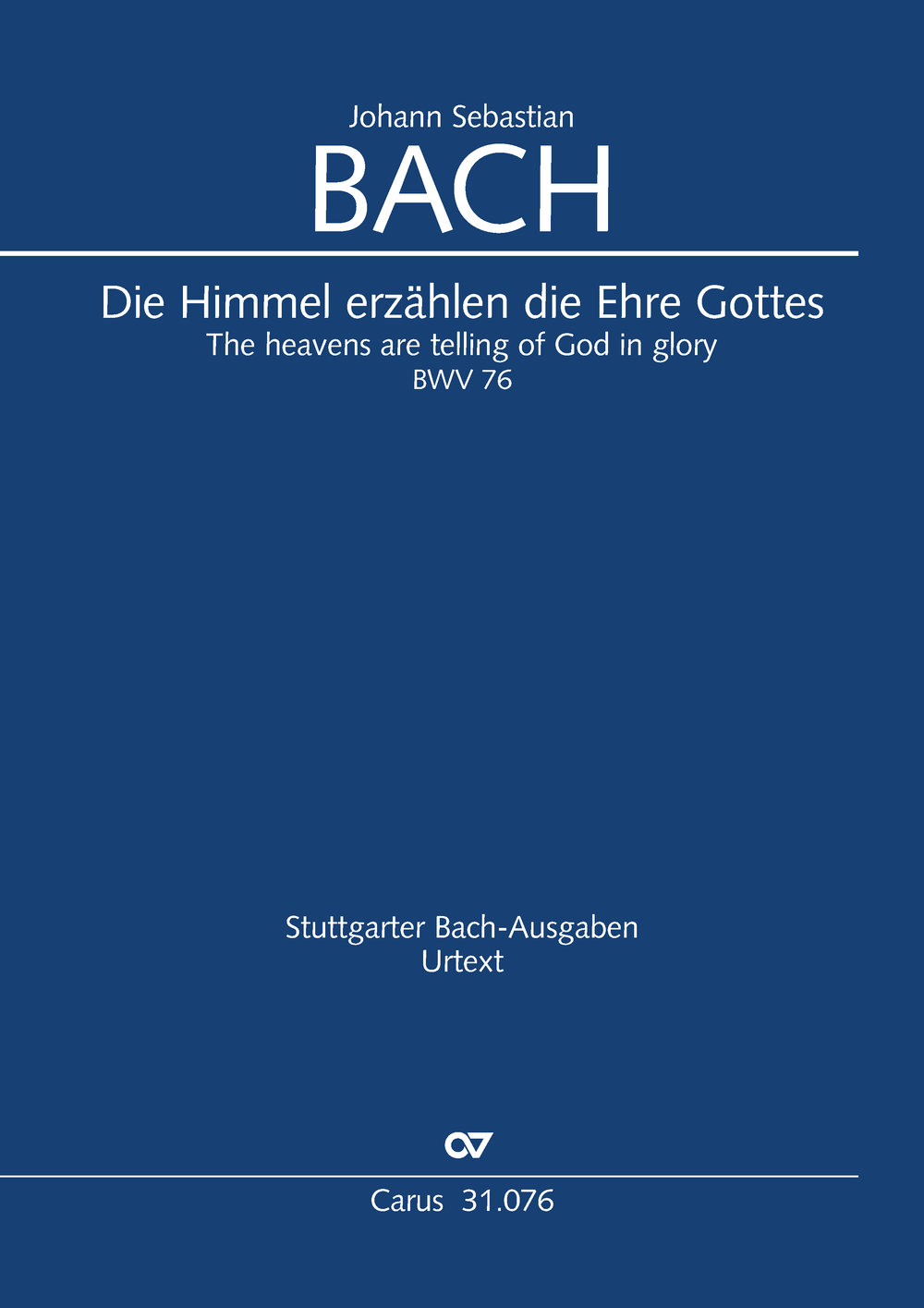 Johann Sebastian
BACH

Die Himmel erzählen die Ehre Gottes
The heavens are telling of God in glory
BWV 76

Stuttgarter Bach-Ausgaben
Urtext

Carus 31.076